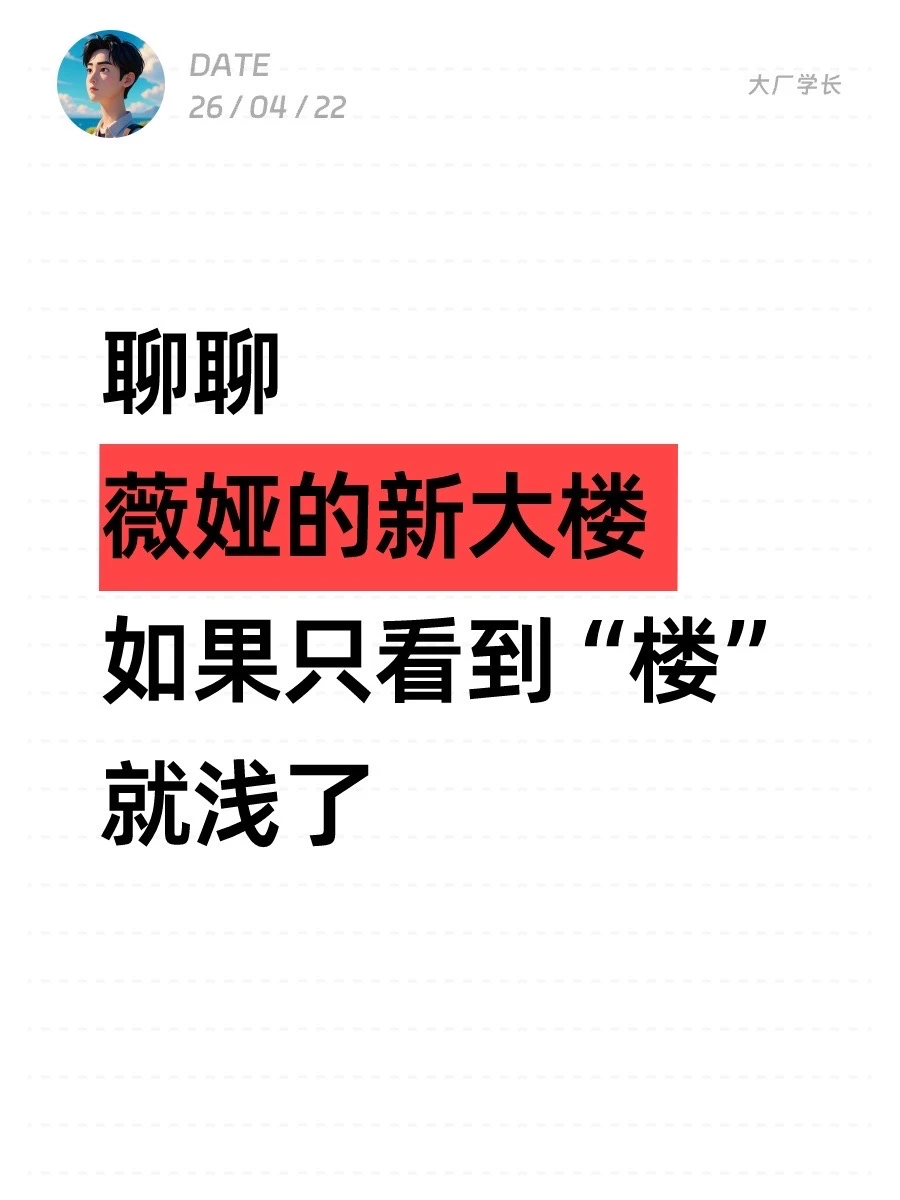 DATE
26 / 04 / 22

大厂学长

聊聊
薇娅的新大楼
如果只看到“楼”
就浅了